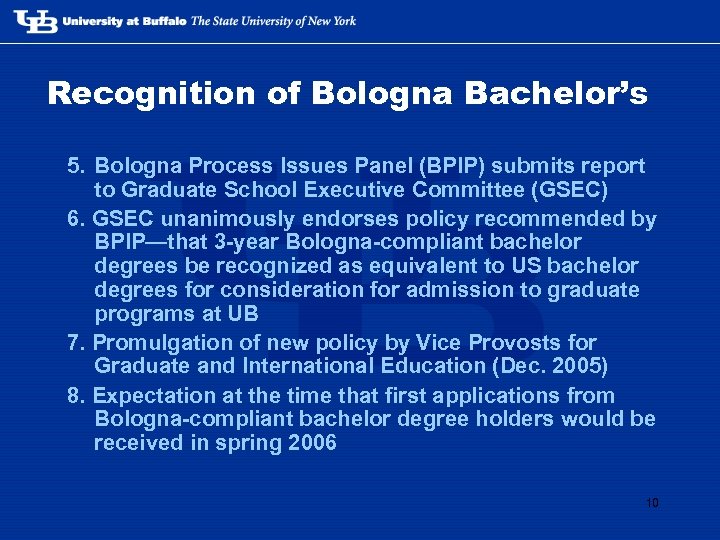 UB University at Buffalo The State University of New York

Recognition of Bologna Bachelor's

5. Bologna Process Issues Panel (BPIP) submits report to Graduate School Executive Committee (GSEC)

6. GSEC unanimously endorses policy recommended by BPIP—that 3-year Bologna-compliant bachelor degrees be recognized as equivalent to US bachelor degrees for consideration for admission to graduate programs at UB

7. Promulgation of new policy by Vice Provosts for Graduate and International Education (Dec. 2005)

8. Expectation at the time that first applications from Bologna-compliant bachelor degree holders would be received in spring 2006

10